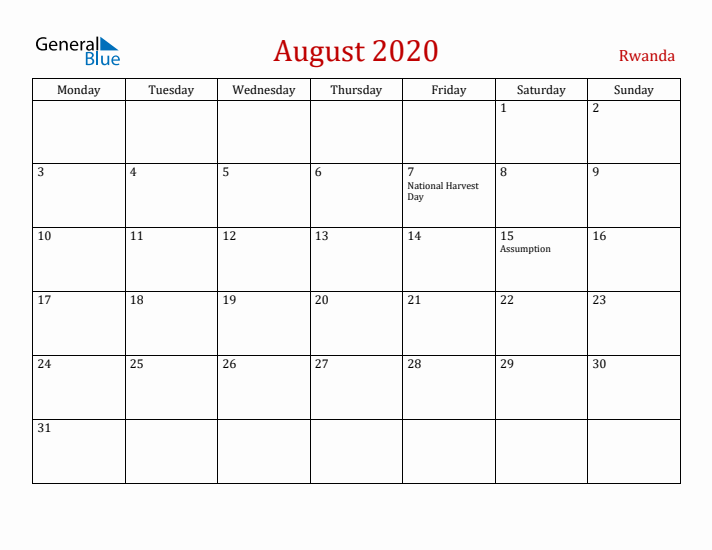 General Blue

August 2020

Rwanda

| Monday | Tuesday | Wednesday | Thursday | Friday | Saturday | Sunday |
|---|---|---|---|---|---|---|
| | | | | | 1 | 2 |
| 3 | 4 | 5 | 6 | 7 National Harvest Day | 8 | 9 |
| 10 | 11 | 12 | 13 | 14 | 15 Assumption | 16 |
| 17 | 18 | 19 | 20 | 21 | 22 | 23 |
| 24 | 25 | 26 | 27 | 28 | 29 | 30 |
| 31 | | | | | | |